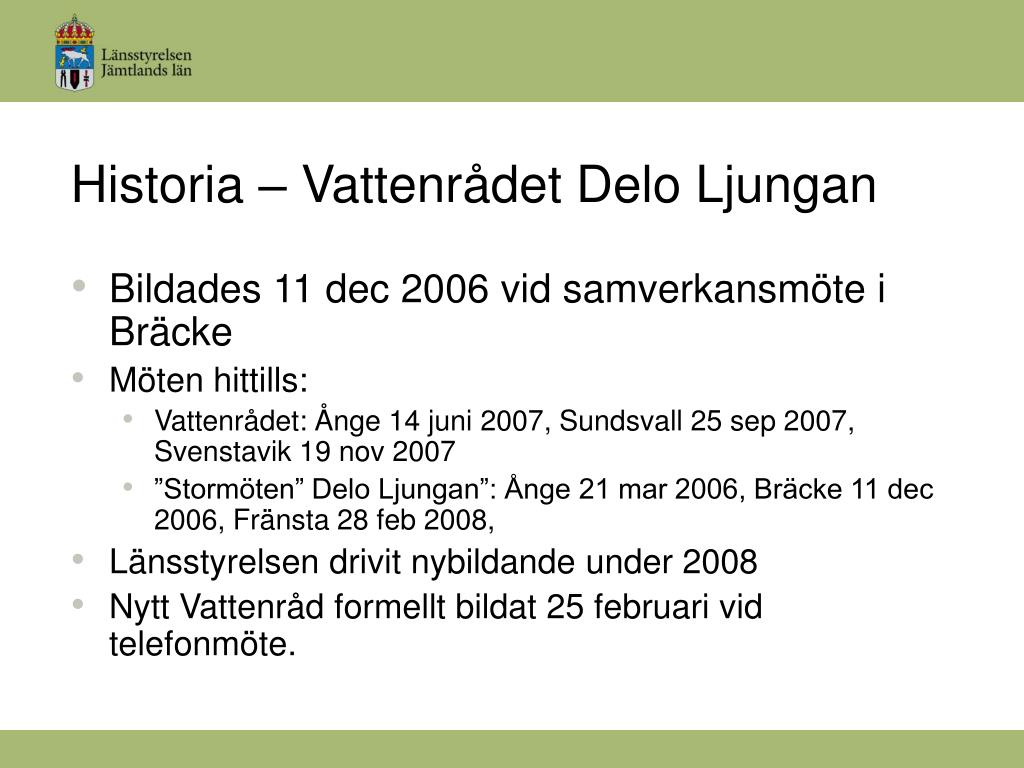 Länsstyrelsen
Jämtlands län

Historia – Vattenrådet Delo Ljungan

• Bildades 11 dec 2006 vid samverkansmöte i Bräcke
• Möten hittills:
  • Vattenrådet: Ånge 14 juni 2007, Sundsvall 25 sep 2007, Svenstavik 19 nov 2007
  • ”Stormöten” Delo Ljungan”: Ånge 21 mar 2006, Bräcke 11 dec 2006, Fränsta 28 feb 2008,
• Länsstyrelsen drivit nybildande under 2008
• Nytt Vattenråd formellt bildat 25 februari vid telefonmöte.